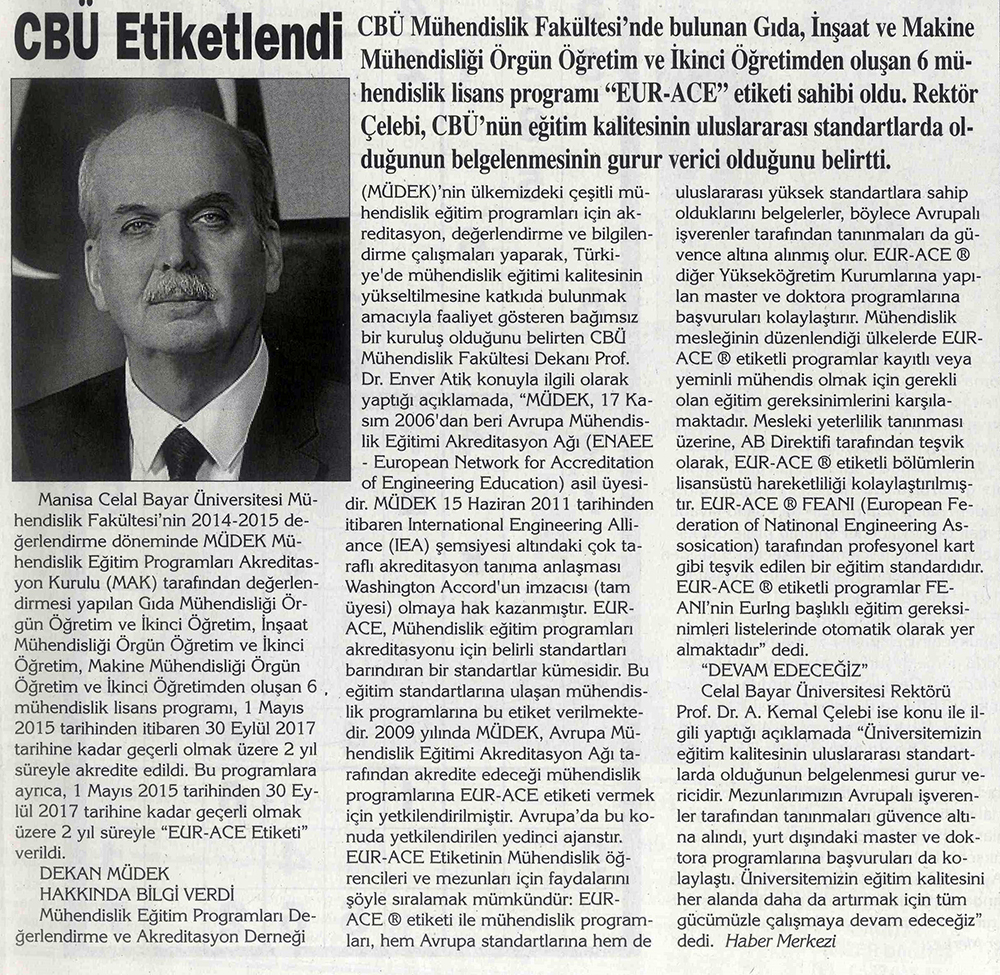 CBÜ Etiketlendi

CBÜ Mühendislik Fakültesi'nde bulunan Gıda, İnşaat ve Makine Mühendisliği Örgün Öğretim ve İkinci Öğretimden oluşan 6 mühendislik lisans programı "EUR-ACE" etiketi sahibi oldu. Rektör Çelebi, CBÜ'nün eğitim kalitesinin uluslararası standartlarda olduğunun belgelenmesinin gurur verici olduğunu belirtti.

Manisa Celal Bayar Üniversitesi Mühendislik Fakültesi'nin 2014-2015 değerlendirme döneminde MÜDEK Mühendislik Eğitim Programları Akreditasyon Kurulu (MAK) tarafından değerlendirmesi yapılan Gıda Mühendisliği Örgün Öğretim ve İkinci Öğretim, İnşaat Mühendisliği Örgün Öğretim ve İkinci Öğretim, Makine Mühendisliği Örgün Öğretim ve İkinci Öğretimden oluşan 6 mühendislik lisans programı, 1 Mayıs 2015 tarihinden itibaren 30 Eylül 2017 tarihine kadar geçerli olmak üzere 2 yıl süreyle akredite edildi. Bu programlara ayrıca, 1 Mayıs 2015 tarihinden 30 Eylül 2017 tarihine kadar geçerli olmak üzere 2 yıl süreyle "EUR-ACE Etiketi" verildi.

DEKAN MÜDEK HAKKINDA BİLGİ VERDİ

Mühendislik Eğitim Programları Değerlendirme ve Akreditasyon Derneği (MÜDEK)'nin ülkemizdeki çeşitli mühendislik eğitim programları için akreditasyon, değerlendirme ve bilgilendirme çalışmaları yaparak, Türkiye'de mühendislik eğitimi kalitesinin yükseltilmesine katkıda bulunmak amacıyla faaliyet gösteren bağımsız bir kuruluş olduğunu belirten CBÜ Mühendislik Fakültesi Dekanı Prof. Dr. Enver Atik konuyla ilgili olarak yaptığı açıklamada, "MÜDEK, 17 Kasım 2006'dan beri Avrupa Mühendislik Eğitimi Akreditasyon Ağı (ENAEE - European Network for Accreditation of Engineering Education) asil üyesidir. MÜDEK 15 Haziran 2011 tarihinden itibaren International Engineering Alliance (IEA) şemsiyesi altındaki çok taraflı akreditasyon tanıma anlaşması Washington Accord'un imzacısı (tam üyesi) olmaya hak kazanmıştır. EUR-ACE, Mühendislik eğitim programları akreditasyonu için belirli standartları barındıran bir standartlar kümesidir. Bu eğitim standartlarına ulaşan mühendislik programlarına bu etiket verilmektedir. 2009 yılında MÜDEK, Avrupa Mühendislik Eğitimi Akreditasyon Ağı tarafından akredite edeceği mühendislik programlarına EUR-ACE etiketi vermek için yetkilendirilmiştir. Avrupa'da bu konuda yetkilendirilen yedinci ajanstır. EUR-ACE Etiketinin Mühendislik öğrencileri ve mezunları için faydalarını şöyle sıralamak mümkündür: EUR-ACE ® etiketi ile mühendislik programları, hem Avrupa standartlarına hem de uluslararası yüksek standartlara sahip olduklarını belgelerler, böylece Avrupalı işverenler tarafından tanınmaları da güvence altına alınmış olur. EUR-ACE ® diğer Yükseköğretim Kurumlarına yapılan master ve doktora programlarına başvuruları kolaylaştırır. Mühendislik mesleğinin düzenlendiği ülkelerde EUR-ACE ® etiketli programlar kayıtlı veya yeminli mühendis olmak için gerekli olan eğitim gereksinimlerini karşılamaktadır. Mesleki yeterlilik tanınması üzerine, AB Direktifi tarafından teşvik olarak, EUR-ACE ® etiketli bölümlerin lisansüstü hareketliliği kolaylaştırılmıştır. EUR-ACE ® FEANI (European Federation of Natinonal Engineering Assosication) tarafından profesyonel kart gibi teşvik edilen bir eğitim standardıdır. EUR-ACE ® etiketli programlar FEANI'nin EurIng başlıklı eğitim gereksinimleri listelerinde otomatik olarak yer almaktadır" dedi.

"DEVAM EDECEĞİZ"

Celal Bayar Üniversitesi Rektörü Prof. Dr. A. Kemal Çelebi ise konu ile ilgili yaptığı açıklamada "Üniversitemizin eğitim kalitesinin uluslararası standartlarda olduğunun belgelenmesi gurur vericidir. Mezunlarımızın Avrupalı işverenler tarafından tanınmaları güvence altına alındı, yurt dışındaki master ve doktora programlarına başvuruları da kolaylaştı. Üniversitemizin eğitim kalitesini her alanda daha da artırmak için tüm gücümüzle çalışmaya devam edeceğiz" dedi. Haber Merkezi